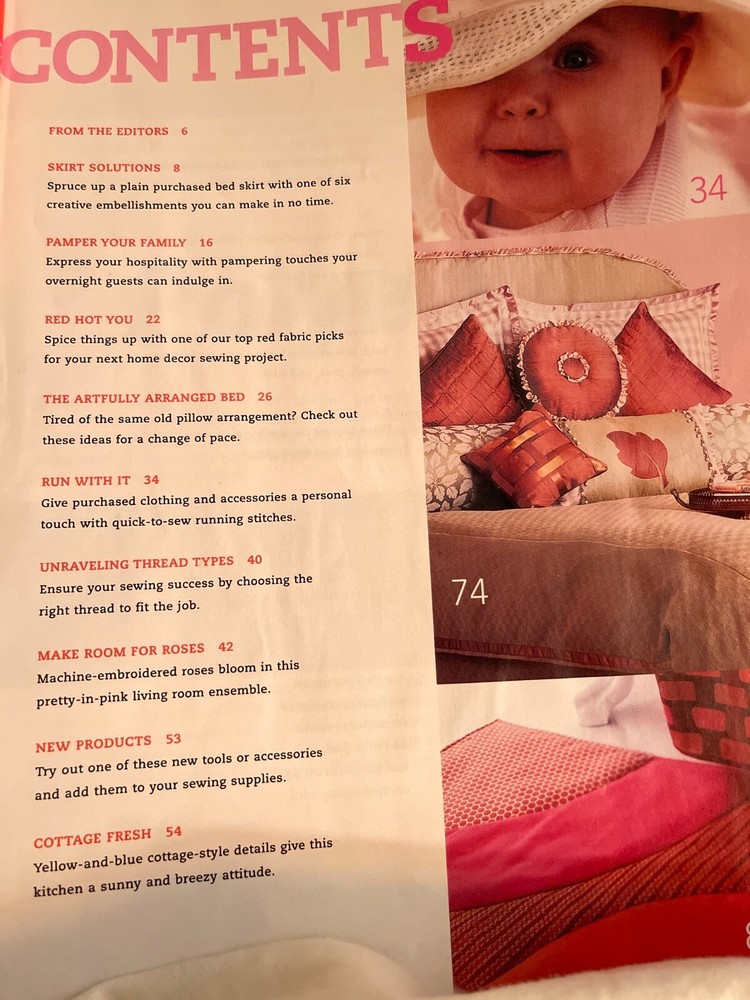 CONTENTS

FROM THE EDITORS 6

SKIRT SOLUTIONS 8
Spruce up a plain purchased bed skirt with one of six creative embellishments you can make in no time.

PAMPER YOUR FAMILY 16
Express your hospitality with pampering touches your overnight guests can indulge in.

RED HOT YOU 22
Spice things up with one of our top red fabric picks for your next home decor sewing project.

THE ARTFULLY ARRANGED BED 26
Tired of the same old pillow arrangement? Check out these ideas for a change of pace.

RUN WITH IT 34
Give purchased clothing and accessories a personal touch with quick-to-sew running stitches.

UNRAVELING THREAD TYPES 40
Ensure your sewing success by choosing the right thread to fit the job.

MAKE ROOM FOR ROSES 42
Machine-embroidered roses bloom in this pretty-in-pink living room ensemble.

NEW PRODUCTS 53
Try out one of these new tools or accessories and add them to your sewing supplies.

COTTAGE FRESH 54
Yellow-and-blue cottage-style details give this kitchen a sunny and breezy attitude.

34

74